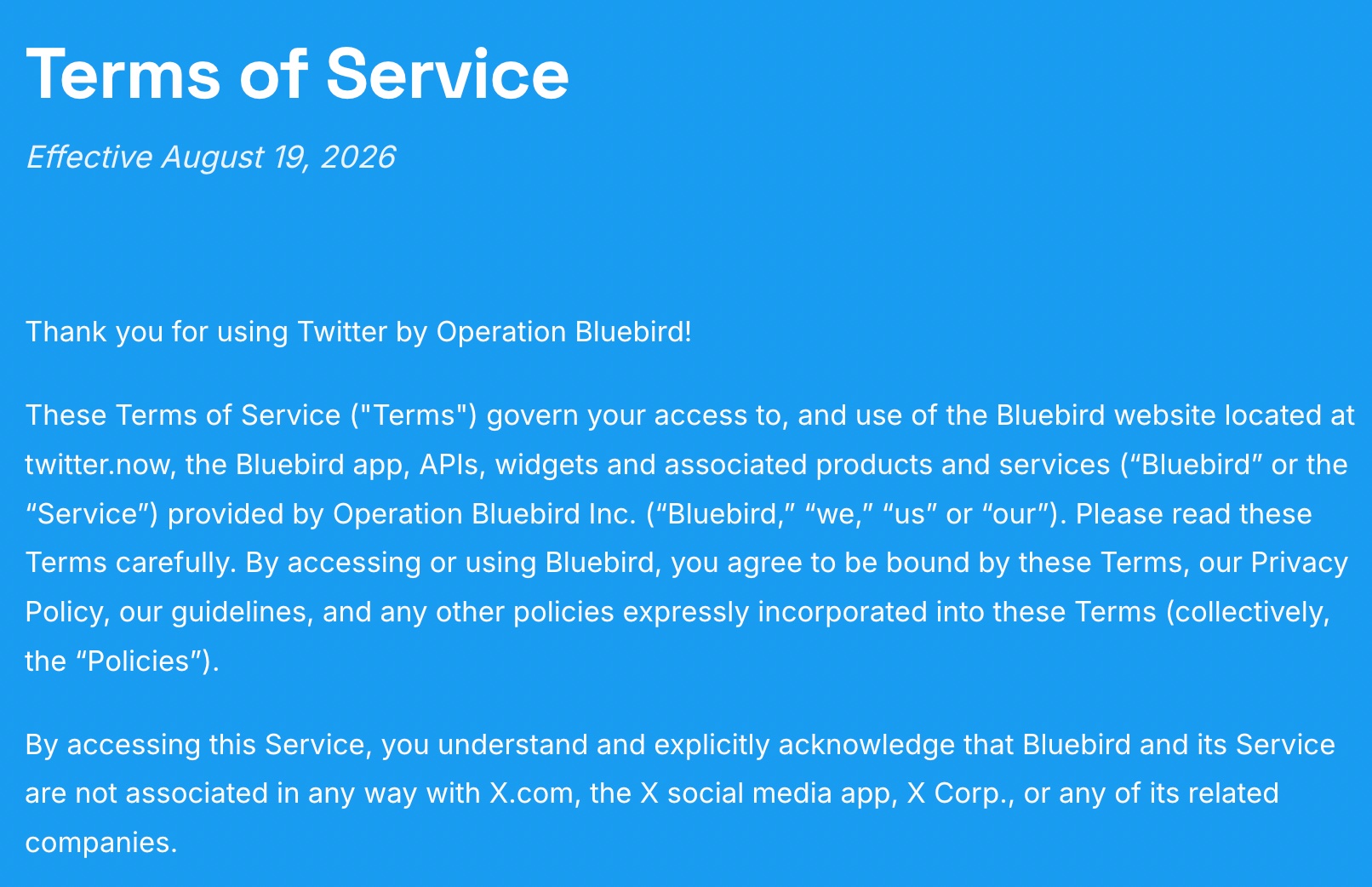 Terms of Service

Effective August 19, 2026

Thank you for using Twitter by Operation Bluebird!

These Terms of Service ("Terms") govern your access to, and use of the Bluebird website located at twitter.now, the Bluebird app, APIs, widgets and associated products and services (“Bluebird” or the “Service”) provided by Operation Bluebird Inc. (“Bluebird,” “we,” “us” or “our”). Please read these Terms carefully. By accessing or using Bluebird, you agree to be bound by these Terms, our Privacy Policy, our guidelines, and any other policies expressly incorporated into these Terms (collectively, the “Policies”).

By accessing this Service, you understand and explicitly acknowledge that Bluebird and its Service are not associated in any way with X.com, the X social media app, X Corp., or any of its related companies.